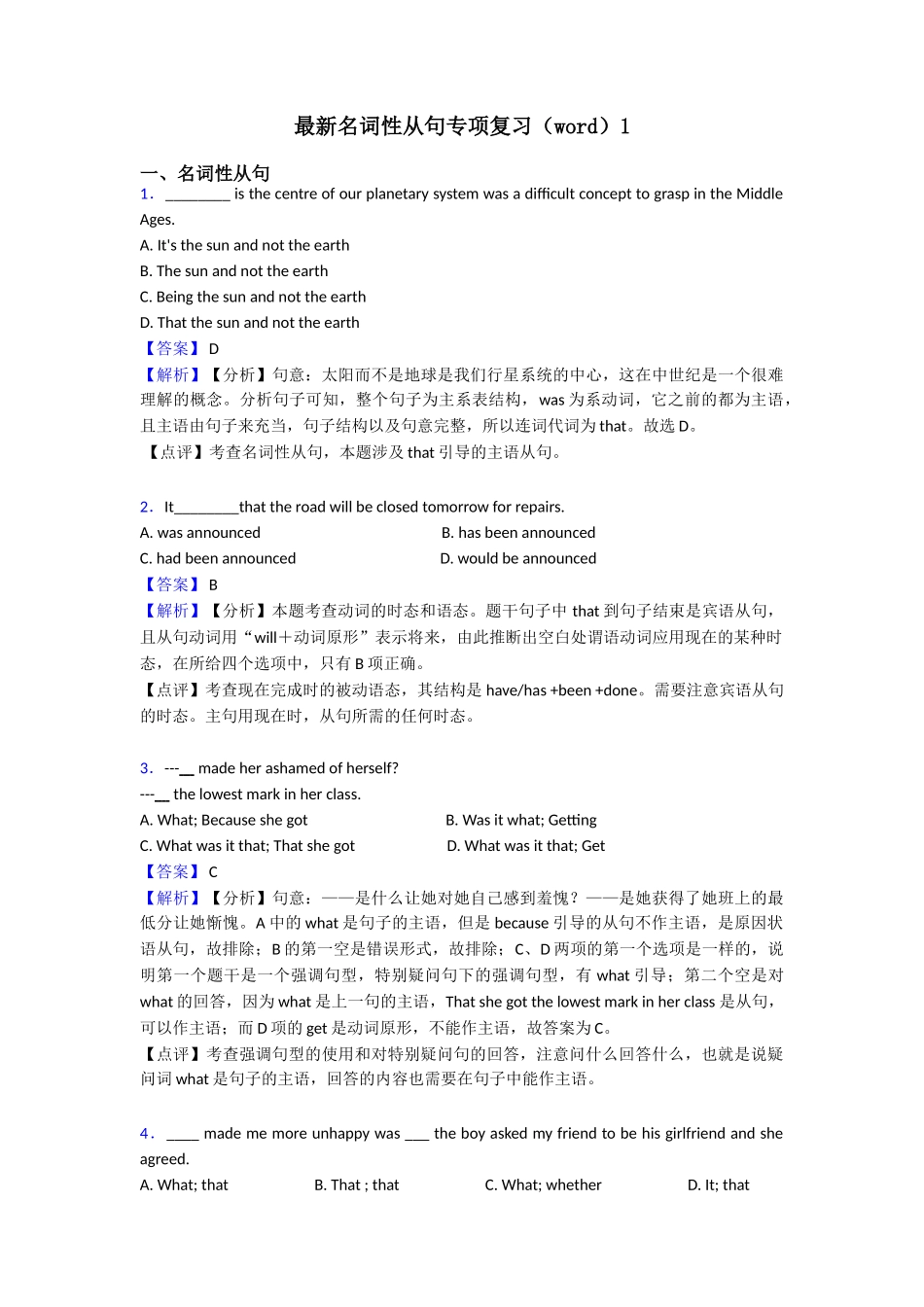 最新名词性从句专项复习（word）1

一、名词性从句

1．________ is the centre of our planetary system was a difficult concept to grasp in the Middle Ages.

A. It's the sun and not the earth

B. The sun and not the earth

C. Being the sun and not the earth

D. That the sun and not the earth

【答案】D

【解析】【分析】句意：太阳而不是地球是我们行星系统的中心，这在中世纪是一个很难理解的概念。分析句子可知，整个句子为主系表结构，was 为系动词，它之前的都为主语，且主语由句子来充当，句子结构以及句意完整，所以连词代词为 that。故选 D。

【点评】考查名词性从句，本题涉及 that 引导的主语从句。

2．It________that the road will be closed tomorrow for repairs.

A. was announced

B. has been announced

C. had been announced

D. would be announced

【答案】B

【解析】【分析】本题考查动词的时态和语态。题干句子中 that 到句子结束是宾语从句，且从句动词用“will＋动词原形”表示将来，由此推断出空白处谓语动词应用现在的某种时态，在所给四个选项中，只有 B 项正确。

【点评】考查现在完成时的被动语态，其结构是 have/has +been +done。需要注意宾语从句的时态。主句用现在时，从句所需的任何时态。

3．---__ made her ashamed of herself?

---__ the lowest mark in her class.

A. What; Because she got

B. Was it what; Getting

C. What was it that; That she got

D. What was it that; Get

【答案】C

【解析】【分析】句意：——是什么让她对她自己感到羞愧？——是她获得了她班上的最低分让她惭愧。A 中的 what 是句子的主语，但是 because 引导的从句不作主语，是原因状语从句，故排除；B 的第一空是错误形式，故排除；C、D 两项的第一个选项是一样的，说明第一个题干是一个强调句型，特别疑问句下的强调句型，有 what 引导；第二个空是对 what 的回答，因为 what 是上一句的主语，That she got the lowest mark in her class 是从句，可以作主语；而 D 项的 get 是动词原形，不能作主语，故答案为 C。

【点评】考查强调句型的使用和对特别疑问句的回答，注意问什么回答什么，也就是说疑问词 what 是句子的主语，回答的内容也需要在句子中能作主语。

4．____ made me more unhappy was ___ the boy asked my friend to be his girlfriend and she agreed.

A. What; that

B. That ; that

C. What; whether

D. It; that